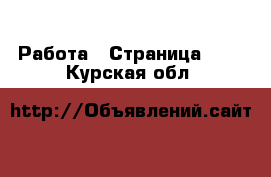 Работа  Страница
Курская обл

http://Объявлений.сайт